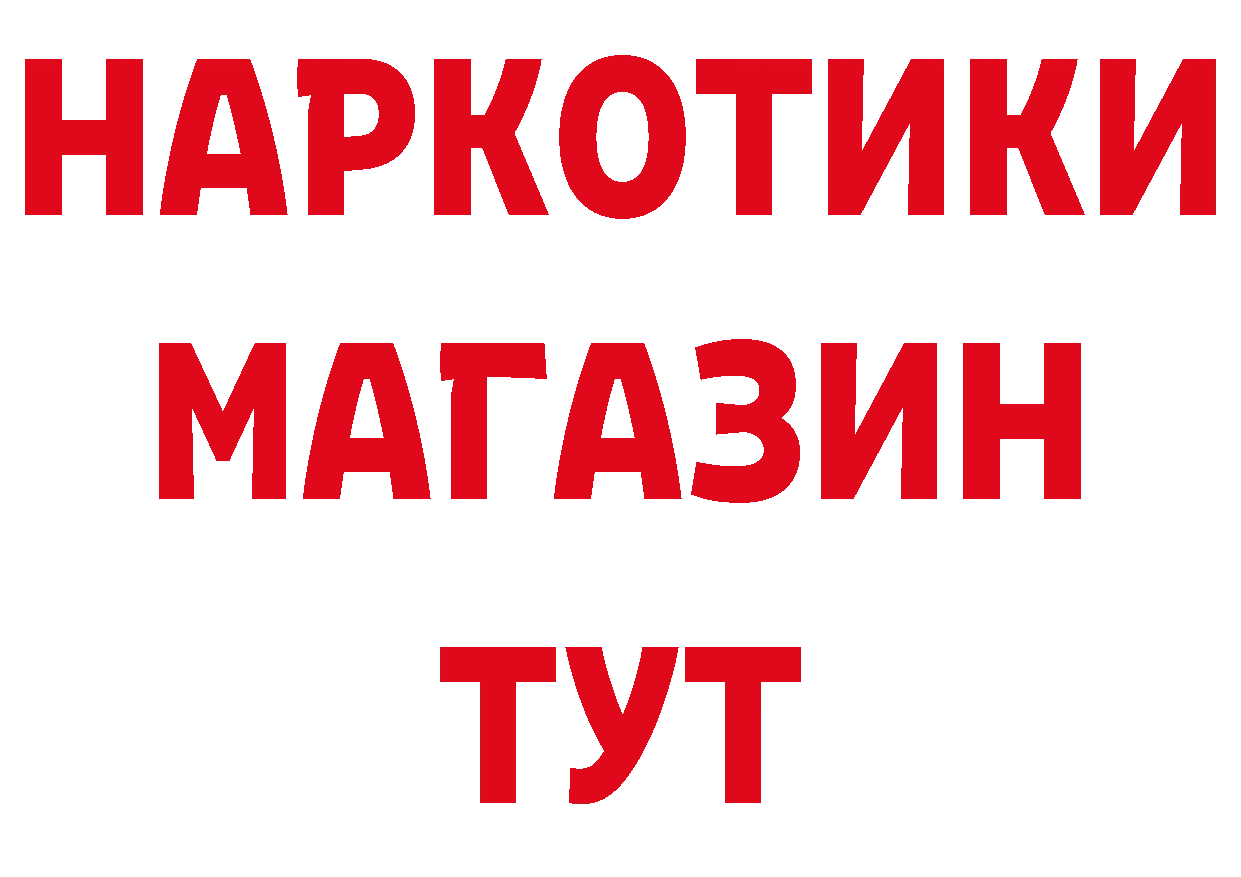 НАРКОТИКИ МАГАЗИН ТУТ